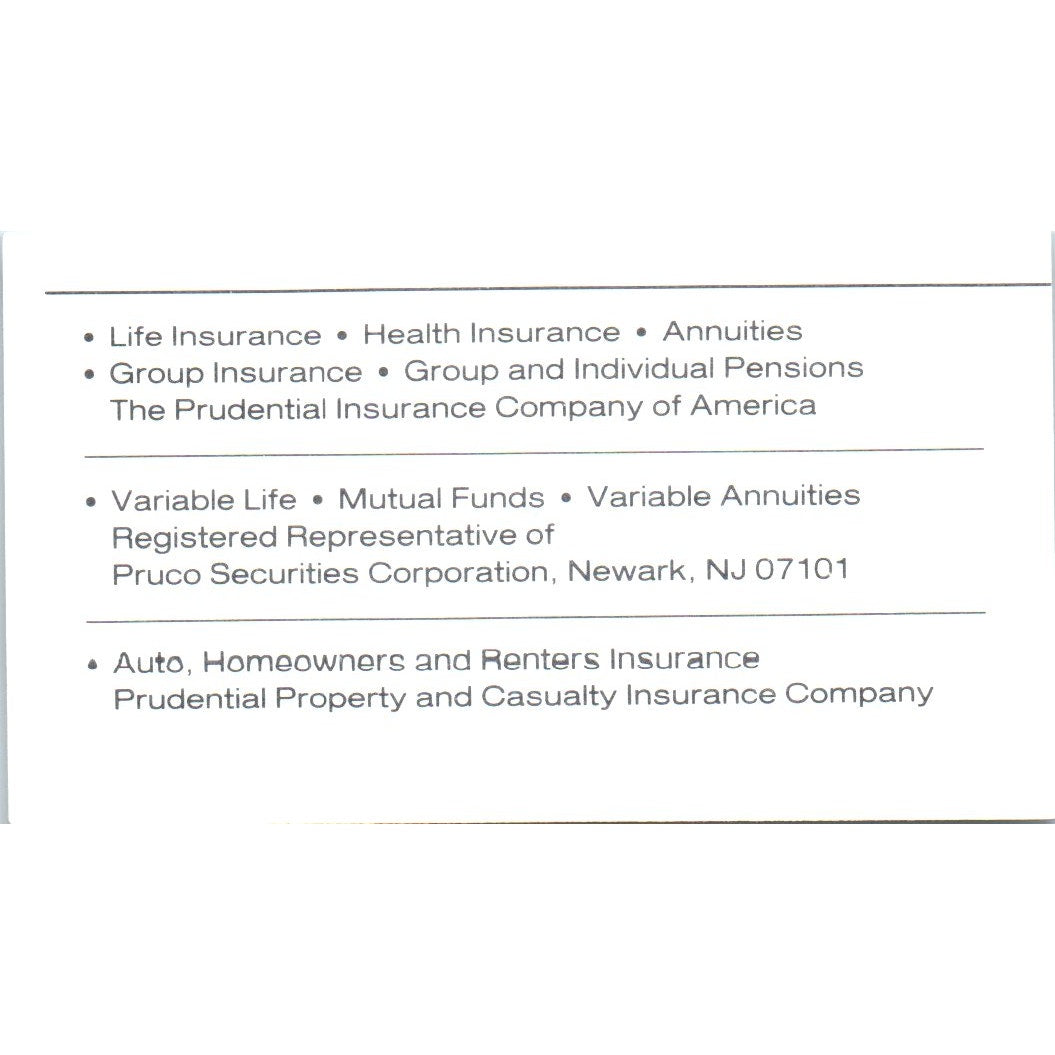 • Life Insurance • Health Insurance • Annuities
• Group Insurance • Group and Individual Pensions
The Prudential Insurance Company of America

• Variable Life • Mutual Funds • Variable Annuities
Registered Representative of
Pruco Securities Corporation, Newark, NJ 07101

• Auto, Homeowners and Renters Insurance
Prudential Property and Casualty Insurance Company